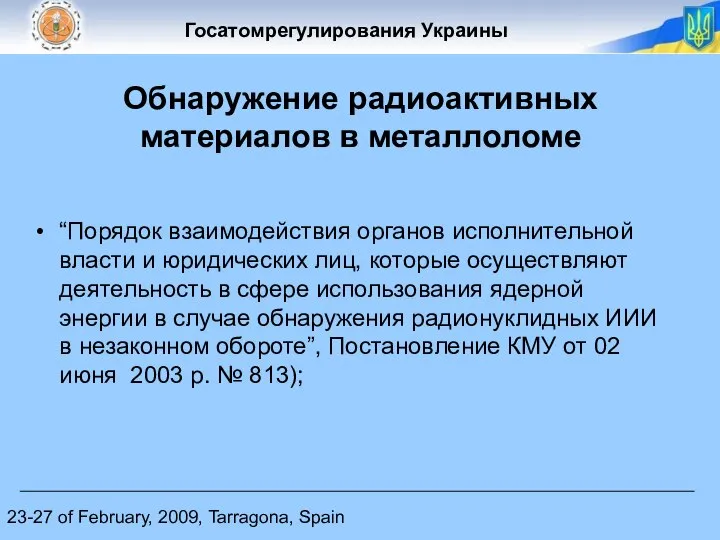 Госатомрегулирования Украины

Обнаружение радиоактивных материалов в металлоломе

• “Порядок взаимодействия органов исполнительной власти и юридических лиц, которые осуществляют деятельность в сфере использования ядерной энергии в случае обнаружения радионуклидных ИИИ в незаконном обороте”, Постановление КМУ от 02 июня 2003 р. № 813);

23-27 of February, 2009, Tarragona, Spain